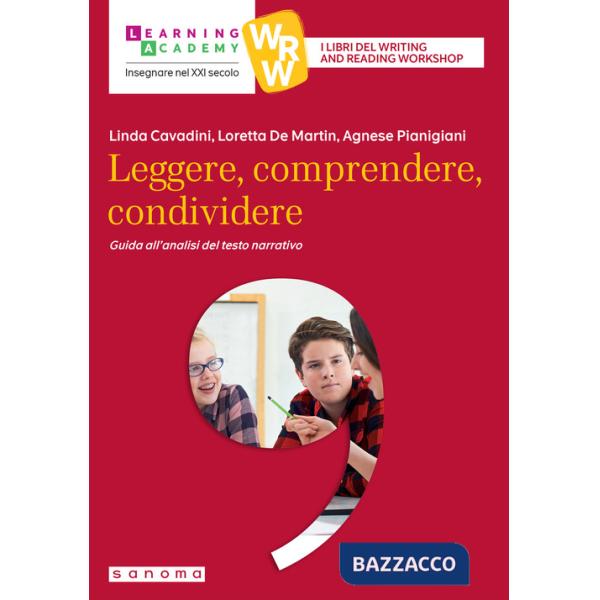 LEARNING
ACADEMY
Insegnare nel XXI secolo

WRW

I LIBRI DEL WRITING AND READING WORKSHOP

Linda Cavadini, Loretta De Martin, Agnese Pianigiani

Leggere, comprendere, condividere

Guida all'analisi del testo narrativo

sanoma

BAZZACCO